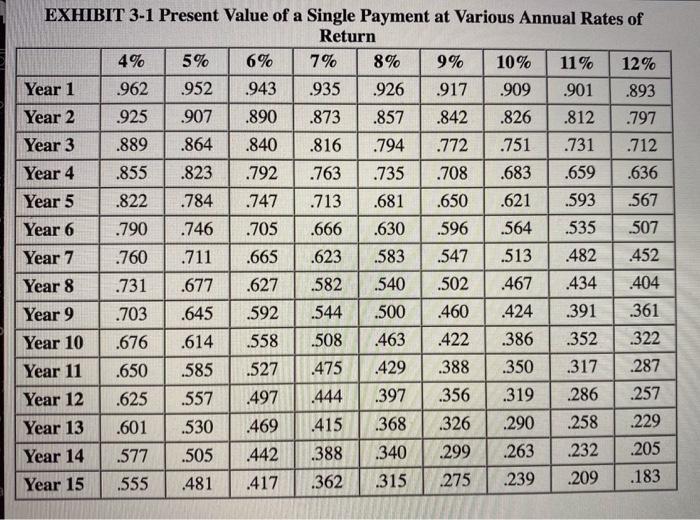 EXHIBIT 3-1 Present Value of a Single Payment at Various Annual Rates of Return

| | 4% | 5% | 6% | 7% | 8% | 9% | 10% | 11% | 12% |
|---|---|---|---|---|---|---|---|---|---|
| Year 1 | .962 | .952 | .943 | .935 | .926 | .917 | .909 | .901 | .893 |
| Year 2 | .925 | .907 | .890 | .873 | .857 | .842 | .826 | .812 | .797 |
| Year 3 | .889 | .864 | .840 | .816 | .794 | .772 | .751 | .731 | .712 |
| Year 4 | .855 | .823 | .792 | .763 | .735 | .708 | .683 | .659 | .636 |
| Year 5 | .822 | .784 | .747 | .713 | .681 | .650 | .621 | .593 | .567 |
| Year 6 | .790 | .746 | .705 | .666 | .630 | .596 | .564 | .535 | .507 |
| Year 7 | .760 | .711 | .665 | .623 | .583 | .547 | .513 | .482 | .452 |
| Year 8 | .731 | .677 | .627 | .582 | .540 | .502 | .467 | .434 | .404 |
| Year 9 | .703 | .645 | .592 | .544 | .500 | .460 | .424 | .391 | .361 |
| Year 10 | .676 | .614 | .558 | .508 | .463 | .422 | .386 | .352 | .322 |
| Year 11 | .650 | .585 | .527 | .475 | .429 | .388 | .350 | .317 | .287 |
| Year 12 | .625 | .557 | .497 | .444 | .397 | .356 | .319 | .286 | .257 |
| Year 13 | .601 | .530 | .469 | .415 | .368 | .326 | .290 | .258 | .229 |
| Year 14 | .577 | .505 | .442 | .388 | .340 | .299 | .263 | .232 | .205 |
| Year 15 | .555 | .481 | .417 | .362 | .315 | .275 | .239 | .209 | .183 |